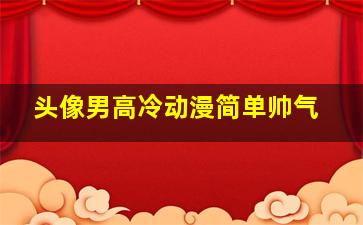 头像男高冷动漫简单帅气